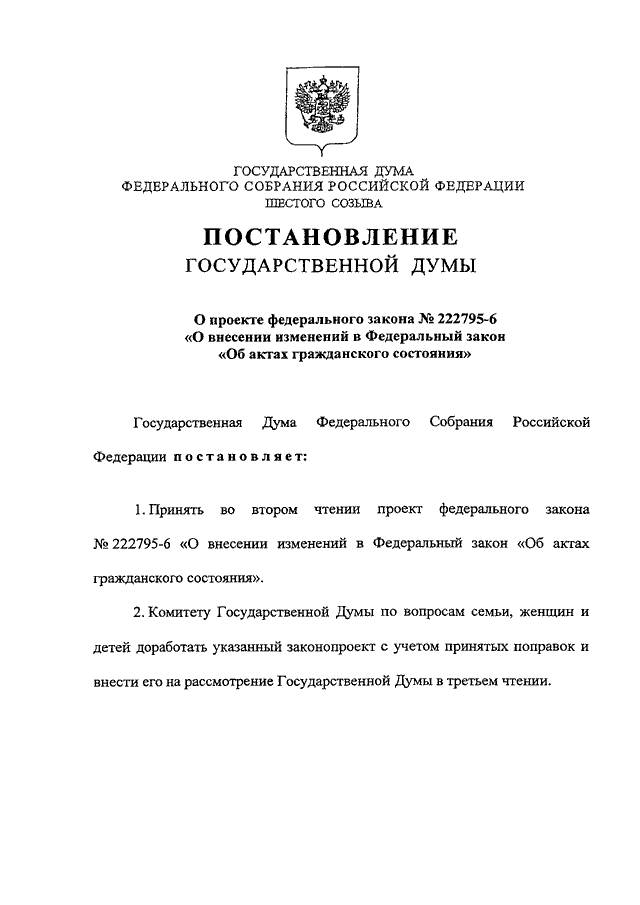 ГОСУДАРСТВЕННАЯ ДУМА
ФЕДЕРАЛЬНОГО СОБРАНИЯ РОССИЙСКОЙ ФЕДЕРАЦИИ
ШЕСТОГО СОЗЫВА

ПОСТАНОВЛЕНИЕ
ГОСУДАРСТВЕННОЙ ДУМЫ

О проекте федерального закона № 222795-6
«О внесении изменений в Федеральный закон
«Об актах гражданского состояния»

Государственная Дума Федерального Собрания Российской Федерации постановляет:

1. Принять во втором чтении проект федерального закона № 222795-6 «О внесении изменений в Федеральный закон «Об актах гражданского состояния».

2. Комитету Государственной Думы по вопросам семьи, женщин и детей доработать указанный законопроект с учетом принятых поправок и внести его на рассмотрение Государственной Думы в третьем чтении.